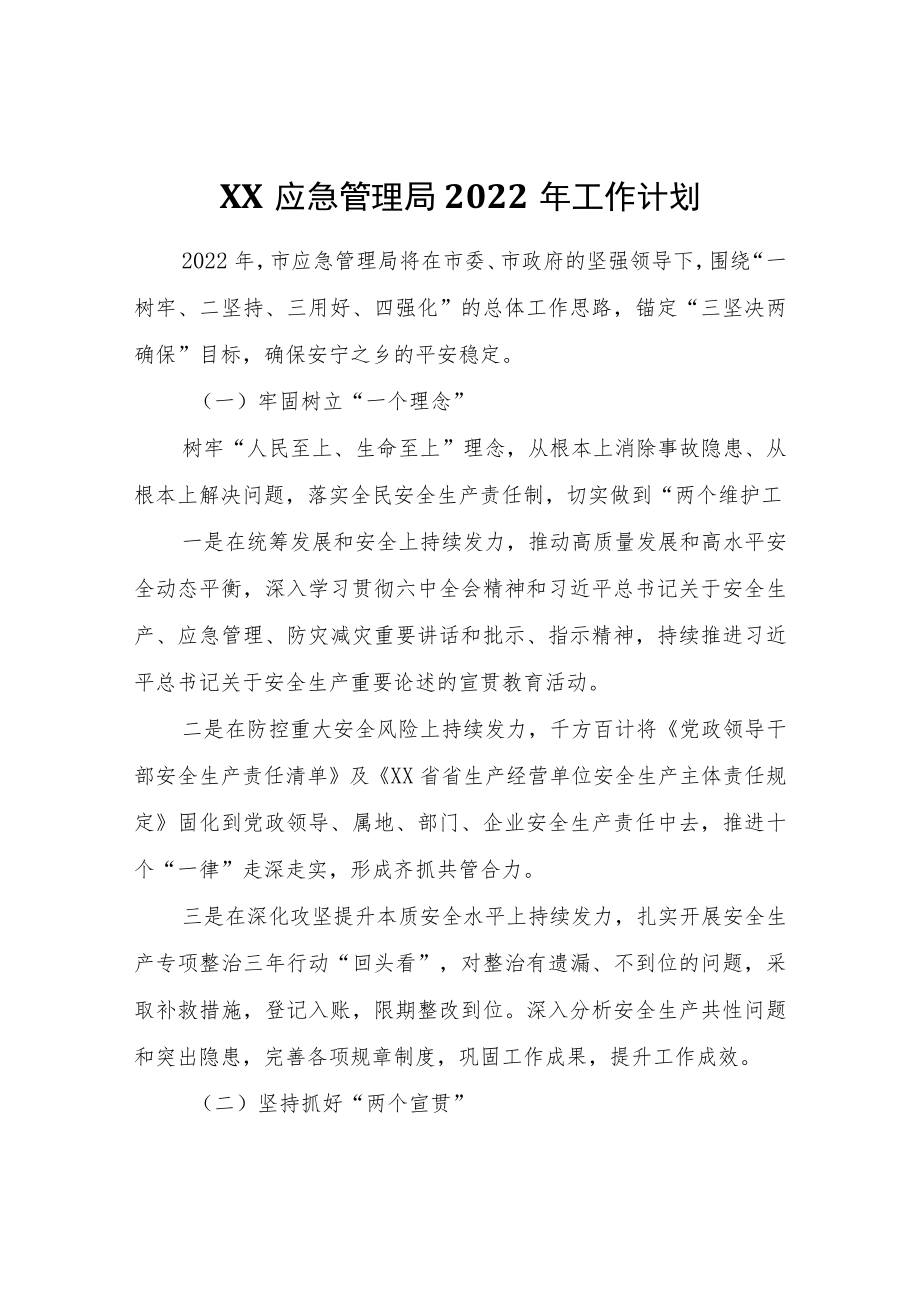 XX 应急管理局 2022 年工作计划

2022 年，市应急管理局将在市委、市政府的坚强领导下，围绕“一树牢、二坚持、三用好、四强化”的总体工作思路，锚定“三坚决两确保”目标，确保安宁之乡的平安稳定。

（一）牢固树立“一个理念”

树牢“人民至上、生命至上”理念，从根本上消除事故隐患、从根本上解决问题，落实全民安全生产责任制，切实做到“两个维护工

一是在统筹发展和安全上持续发力，推动高质量发展和高水平安全动态平衡，深入学习贯彻六中全会精神和习近平总书记关于安全生产、应急管理、防灾减灾重要讲话和批示、指示精神，持续推进习近平总书记关于安全生产重要论述的宣贯教育活动。

二是在防控重大安全风险上持续发力，千方百计将《党政领导干部安全生产责任清单》及《XX 省省生产经营单位安全生产主体责任规定》固化到党政领导、属地、部门、企业安全生产责任中去，推进十个“一律”走深走实，形成齐抓共管合力。

三是在深化攻坚提升本质安全水平上持续发力，扎实开展安全生产专项整治三年行动“回头看”，对整治有遗漏、不到位的问题，采取补救措施，登记入账，限期整改到位。深入分析安全生产共性问题和突出隐患，完善各项规章制度，巩固工作成果，提升工作成效。

（二）坚持抓好“两个宣贯”